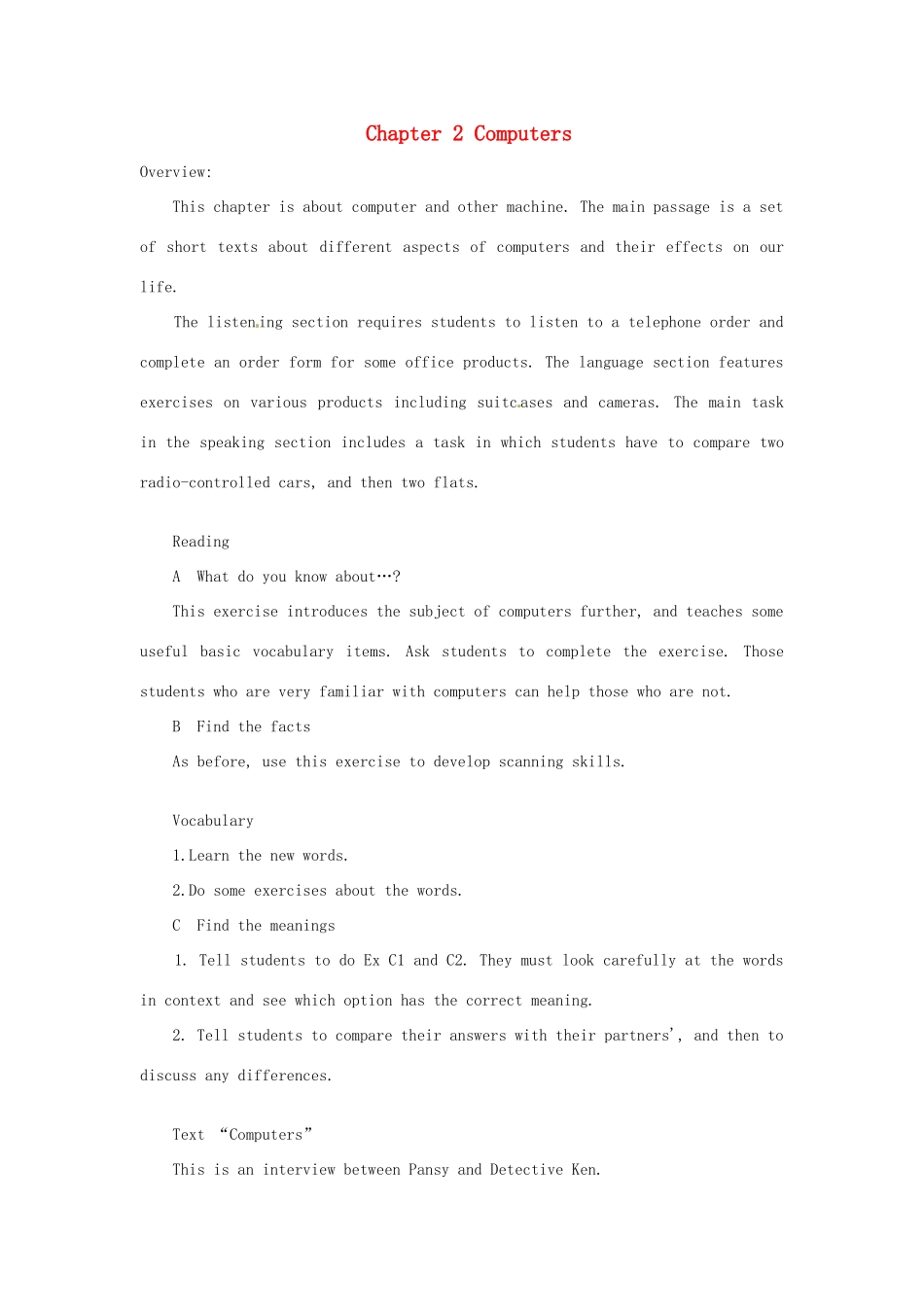 Chapter 2 Computers

Overview:

This chapter is about computer and other machine. The main passage is a set of short texts about different aspects of computers and their effects on our life.

The listening section requires students to listen to a telephone order and complete an order form for some office products. The language section features exercises on various products including suitcases and cameras. The main task in the speaking section includes a task in which students have to compare two radio-controlled cars, and then two flats.

Reading

A What do you know about…?

This exercise introduces the subject of computers further, and teaches some useful basic vocabulary items. Ask students to complete the exercise. Those students who are very familiar with computers can help those who are not.

B Find the facts

As before, use this exercise to develop scanning skills.

Vocabulary

1.Learn the new words.

2.Do some exercises about the words.

C Find the meanings

1. Tell students to do Ex C1 and C2. They must look carefully at the words in context and see which option has the correct meaning.

2. Tell students to compare their answers with their partners', and then to discuss any differences.

Text "Computers"

This is an interview between Pansy and Detective Ken.